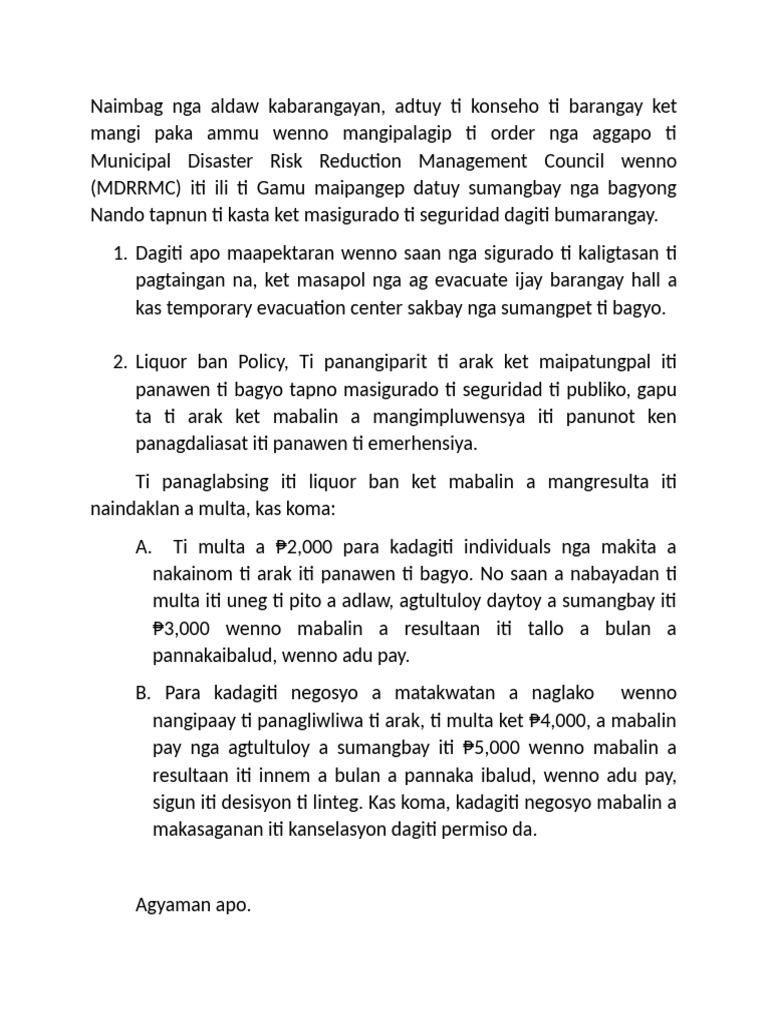 Naimbag nga aldaw kabarangayan, adtuy ti konseho ti barangay ket mangi paka ammu wenno mangipalagip ti order nga aggapo ti Municipal Disaster Risk Reduction Management Council wenno (MDRRMC) iti ili ti Gamu maipangep datuy sumangbay nga bagyong Nando tapnun ti kasta ket masigurado ti seguridad dagiti bumarangay.

1. Dagiti apo maapektaran wenno saan nga sigurado ti kaligtasan ti pagtaingan na, ket masapol nga ag evacuate ijay barangay hall a kas temporary evacuation center sakbay nga sumangpet ti bagyo.

2. Liquor ban Policy, Ti panangiparit ti arak ket maipatungpal iti panawen ti bagyo tapno masigurado ti seguridad ti publiko, gapu ta ti arak ket mabalin a mangimpluwensya iti panunot ken panagdaliasat iti panawen ti emerhensiya.

Ti panaglabsing iti liquor ban ket mabalin a mangresulta iti naindaklan a multa, kas koma:

A. Ti multa a ₱2,000 para kadagiti individuals nga makita a nakainom ti arak iti panawen ti bagyo. No saan a nabayadan ti multa iti uneg ti pito a adlaw, agtultuloy daytoy a sumangbay iti ₱3,000 wenno mabalin a resultaan iti tallo a bulan a pannakaibalud, wenno adu pay.

B. Para kadagiti negosyo a matakwatan a naglako wenno nangipaay ti panagliwliwa ti arak, ti multa ket ₱4,000, a mabalin pay nga agtultuloy a sumangbay iti ₱5,000 wenno mabalin a resultaan iti innem a bulan a pannaka ibalud, wenno adu pay, sigun iti desisyon ti linteg. Kas koma, kadagiti negosyo mabalin a makasaganan iti kanselasyon dagiti permiso da.

Agyaman apo.